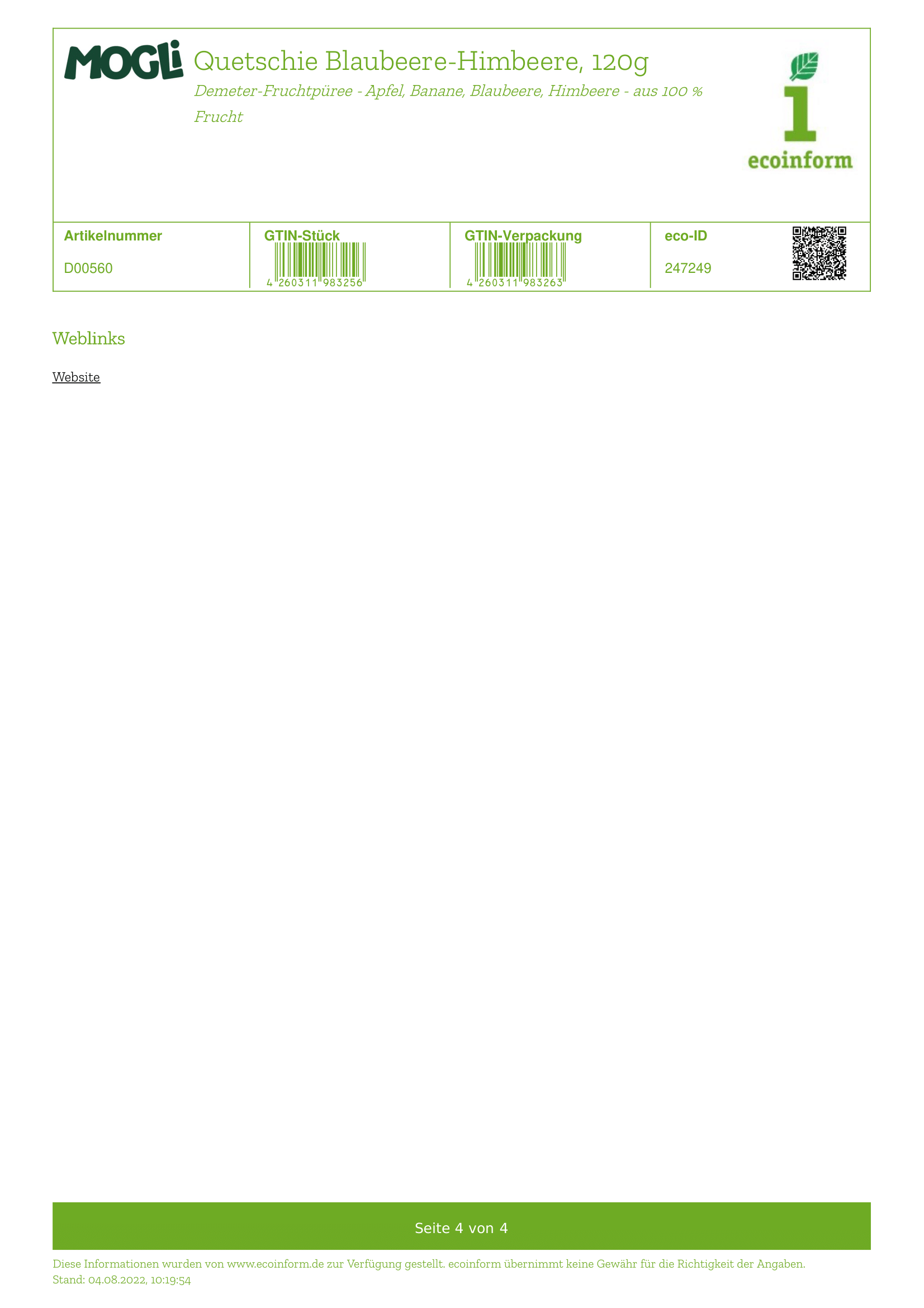 MOGLi

Quetschie Blaubeere-Himbeere, 120g

Demeter-Fruchtpüree - Apfel, Banane, Blaubeere, Himbeere - aus 100 % Frucht

ecoinform

| Artikelnummer | GTIN-Stück | GTIN-Verpackung | eco-ID |
|---|---|---|---|
| D00560 | 4 260311 983256 | 4 260311 983263 | 247249 |

Weblinks

Website

Seite 4 von 4

Diese Informationen wurden von www.ecoinform.de zur Verfügung gestellt. ecoinform übernimmt keine Gewähr für die Richtigkeit der Angaben.
Stand: 04.08.2022, 10:19:54